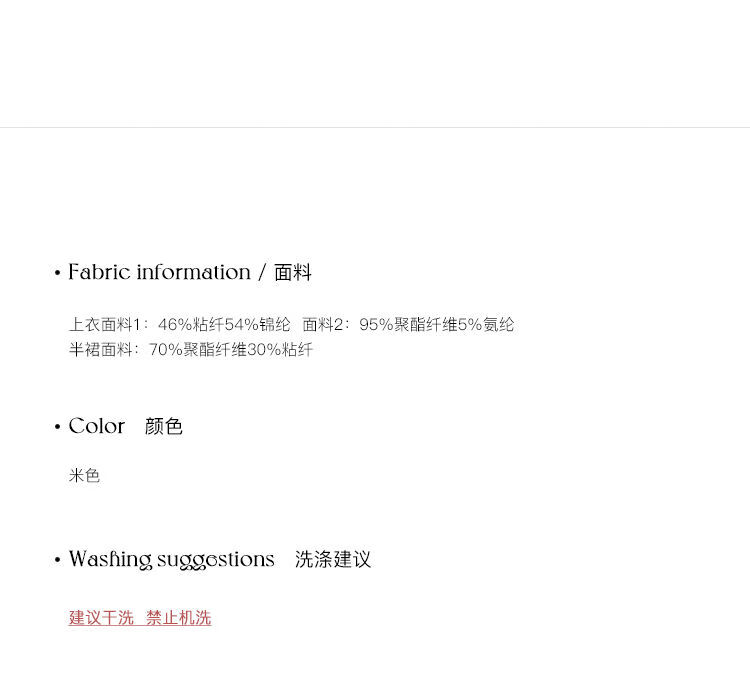 • Fabric information / 面料

上衣面料1：46%粘纤54%锦纶 面料2：95%聚酯纤维5%氨纶
半裙面料：70%聚酯纤维30%粘纤

• Color 颜色

米色

• Washing suggestions 洗涤建议

建议干洗 禁止机洗